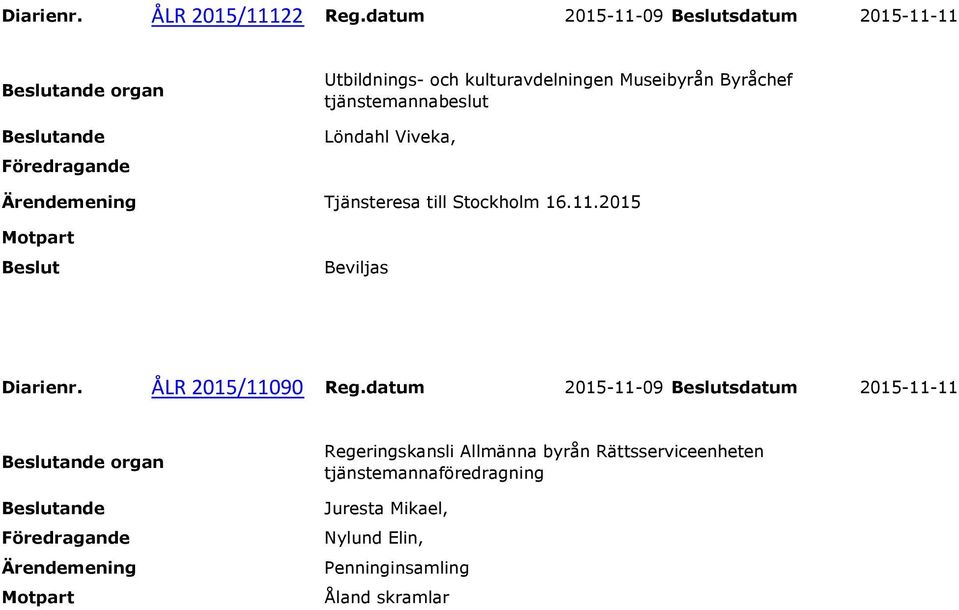 Diarienr. ÅLR 2015/11122 Reg.datum 2015-11-09 Beslutsdatum 2015-11-11

Beslutande organ Utbildnings- och kulturavdelningen Museibyrån Byråchef tjänstemannabeslut

Beslutande Löndahl Viveka,

Föredragande

Ärendemening Tjänsteresa till Stockholm 16.11.2015

Motpart

Beslut Beviljas

Diarienr. ÅLR 2015/11090 Reg.datum 2015-11-09 Beslutsdatum 2015-11-11

Beslutande organ Regeringskansli Allmänna byrån Rättsserviceenheten tjänstemannaföredragning

Beslutande Juresta Mikael,

Föredragande Nylund Elin,

Ärendemening Penninginsamling

Motpart Åland skramlar